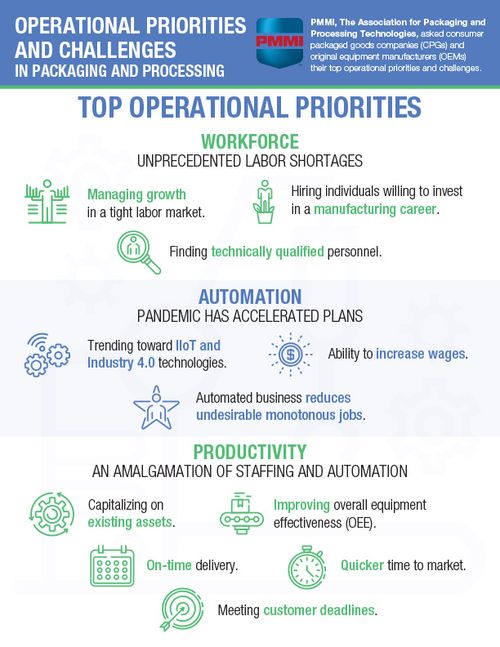 OPERATIONAL PRIORITIES AND CHALLENGES IN PACKAGING AND PROCESSING

PMMI

PMMI, The Association for Packaging and Processing Technologies, asked consumer packaged goods companies (CPGs) and original equipment manufacturers (OEMs) their top operational priorities and challenges.

TOP OPERATIONAL PRIORITIES

WORKFORCE
UNPRECEDENTED LABOR SHORTAGES

Managing growth in a tight labor market.

Hiring individuals willing to invest in a manufacturing career.

Finding technically qualified personnel.

AUTOMATION
PANDEMIC HAS ACCELERATED PLANS

Trending toward IIoT and Industry 4.0 technologies.

Ability to increase wages.

Automated business reduces undesirable monotonous jobs.

PRODUCTIVITY
AN AMALGAMATION OF STAFFING AND AUTOMATION

Capitalizing on existing assets.

Improving overall equipment effectiveness (OEE).

On-time delivery.

Quicker time to market.

Meeting customer deadlines.